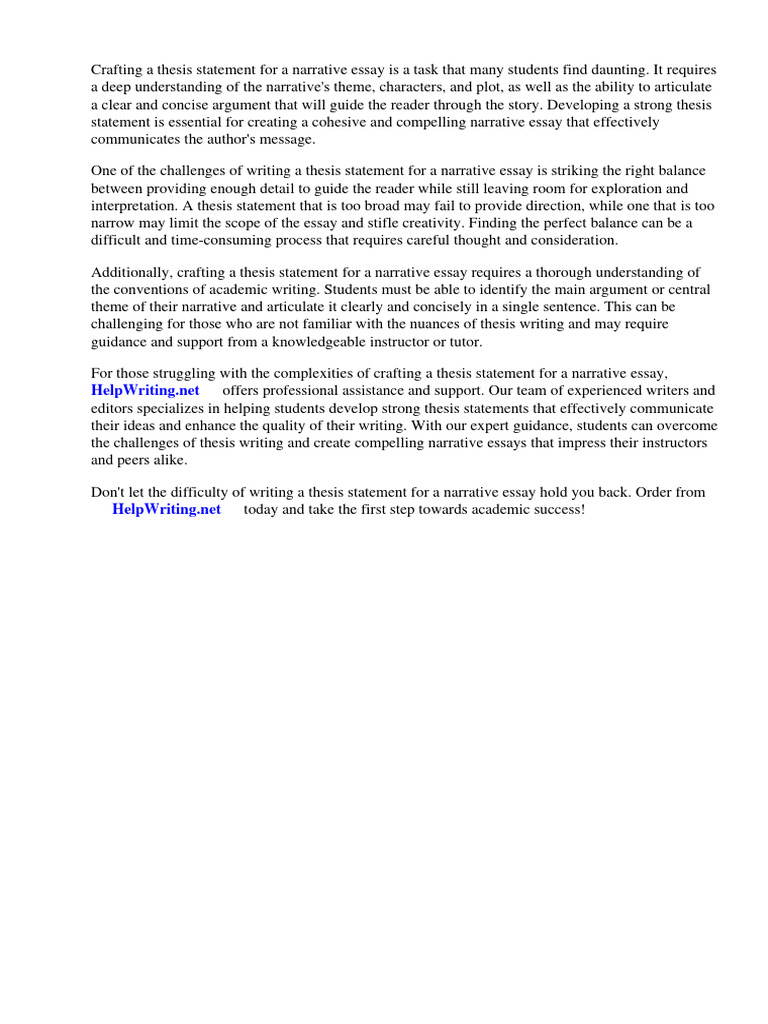 Crafting a thesis statement for a narrative essay is a task that many students find daunting. It requires a deep understanding of the narrative's theme, characters, and plot, as well as the ability to articulate a clear and concise argument that will guide the reader through the story. Developing a strong thesis statement is essential for creating a cohesive and compelling narrative essay that effectively communicates the author's message.

One of the challenges of writing a thesis statement for a narrative essay is striking the right balance between providing enough detail to guide the reader while still leaving room for exploration and interpretation. A thesis statement that is too broad may fail to provide direction, while one that is too narrow may limit the scope of the essay and stifle creativity. Finding the perfect balance can be a difficult and time-consuming process that requires careful thought and consideration.

Additionally, crafting a thesis statement for a narrative essay requires a thorough understanding of the conventions of academic writing. Students must be able to identify the main argument or central theme of their narrative and articulate it clearly and concisely in a single sentence. This can be challenging for those who are not familiar with the nuances of thesis writing and may require guidance and support from a knowledgeable instructor or tutor.

For those struggling with the complexities of crafting a thesis statement for a narrative essay, HelpWriting.net offers professional assistance and support. Our team of experienced writers and editors specializes in helping students develop strong thesis statements that effectively communicate their ideas and enhance the quality of their writing. With our expert guidance, students can overcome the challenges of thesis writing and create compelling narrative essays that impress their instructors and peers alike.

Don't let the difficulty of writing a thesis statement for a narrative essay hold you back. Order from HelpWriting.net today and take the first step towards academic success!